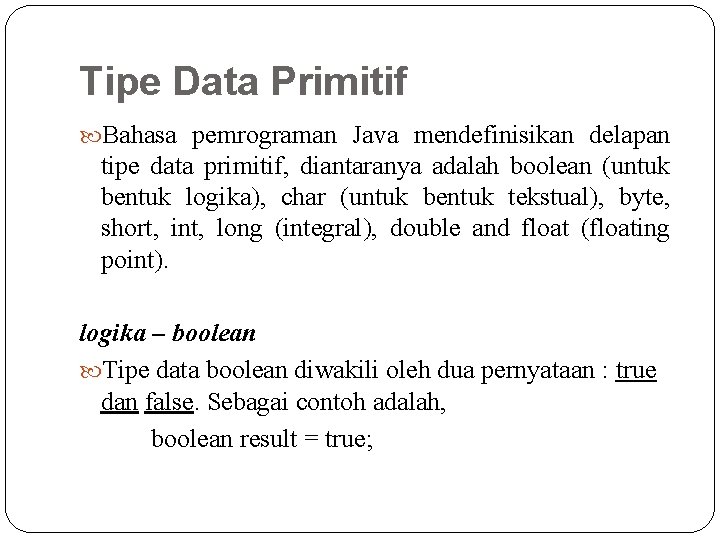 Tipe Data Primitif

Bahasa pemrograman Java mendefinisikan delapan tipe data primitif, diantaranya adalah boolean (untuk bentuk logika), char (untuk bentuk tekstual), byte, short, int, long (integral), double and float (floating point).

logika – boolean

Tipe data boolean diwakili oleh dua pernyataan : true dan false. Sebagai contoh adalah,

boolean result = true;